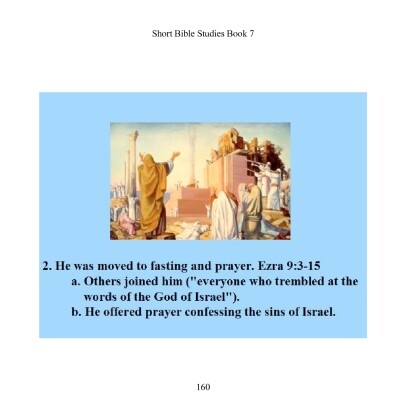 Short Bible Studies Book 7

2. He was moved to fasting and prayer. Ezra 9:3-15
a. Others joined him ("everyone who trembled at the words of the God of Israel").
b. He offered prayer confessing the sins of Israel.

160